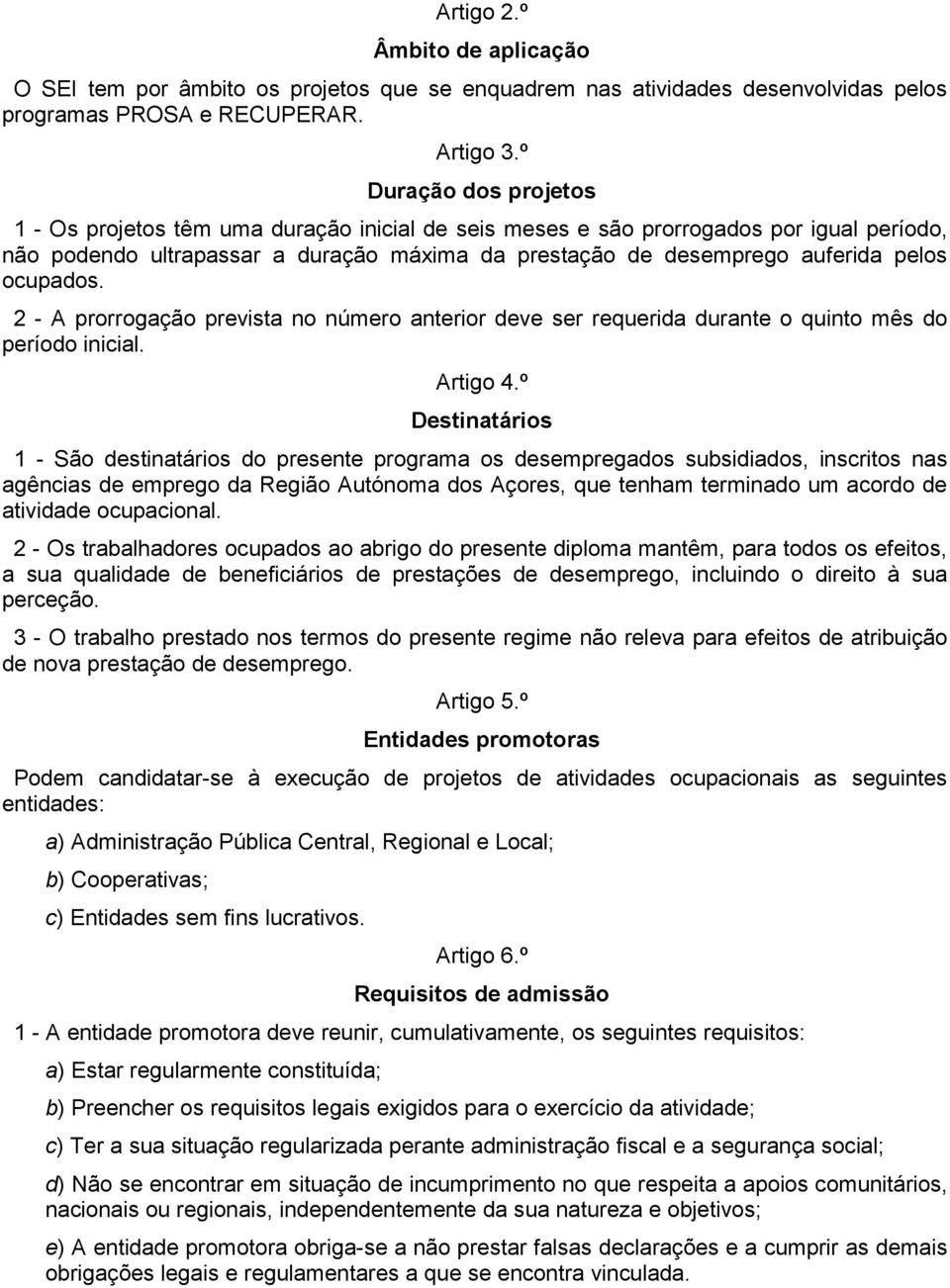 Artigo 2.º

Âmbito de aplicação

O SEI tem por âmbito os projetos que se enquadrem nas atividades desenvolvidas pelos programas PROSA e RECUPERAR.

Artigo 3.º

Duração dos projetos

1 - Os projetos têm uma duração inicial de seis meses e são prorrogados por igual período, não podendo ultrapassar a duração máxima da prestação de desemprego auferida pelos ocupados.

2 - A prorrogação prevista no número anterior deve ser requerida durante o quinto mês do período inicial.

Artigo 4.º

Destinatários

1 - São destinatários do presente programa os desempregados subsidiados, inscritos nas agências de emprego da Região Autónoma dos Açores, que tenham terminado um acordo de atividade ocupacional.

2 - Os trabalhadores ocupados ao abrigo do presente diploma mantêm, para todos os efeitos, a sua qualidade de beneficiários de prestações de desemprego, incluindo o direito à sua perceção.

3 - O trabalho prestado nos termos do presente regime não releva para efeitos de atribuição de nova prestação de desemprego.

Artigo 5.º

Entidades promotoras

Podem candidatar-se à execução de projetos de atividades ocupacionais as seguintes entidades:

a) Administração Pública Central, Regional e Local;

b) Cooperativas;

c) Entidades sem fins lucrativos.

Artigo 6.º

Requisitos de admissão

1 - A entidade promotora deve reunir, cumulativamente, os seguintes requisitos:

a) Estar regularmente constituída;

b) Preencher os requisitos legais exigidos para o exercício da atividade;

c) Ter a sua situação regularizada perante administração fiscal e a segurança social;

d) Não se encontrar em situação de incumprimento no que respeita a apoios comunitários, nacionais ou regionais, independentemente da sua natureza e objetivos;

e) A entidade promotora obriga-se a não prestar falsas declarações e a cumprir as demais obrigações legais e regulamentares a que se encontra vinculada.